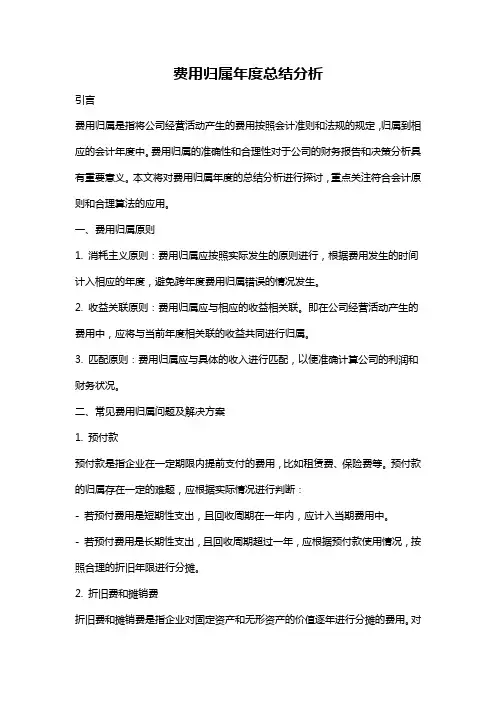 费用归属年度总结分析

引言

费用归属是指将公司经营活动产生的费用按照会计准则和法规的规定，归属到相应的会计年度中。费用归属的准确性和合理性对于公司的财务报告和决策分析具有重要意义。本文将对费用归属年度的总结分析进行探讨，重点关注符合会计原则和合理算法的应用。

一、费用归属原则

1. 消耗主义原则：费用归属应按照实际发生的原则进行，根据费用发生的时间计入相应的年度，避免跨年度费用归属错误的情况发生。

2. 收益关联原则：费用归属应与相应的收益相关联。即在公司经营活动产生的费用中，应将与当前年度相关联的收益共同进行归属。

3. 匹配原则：费用归属应与具体的收入进行匹配，以便准确计算公司的利润和财务状况。

二、常见费用归属问题及解决方案

1. 预付款

预付款是指企业在一定期限内提前支付的费用，比如租赁费、保险费等。预付款的归属存在一定的难题，应根据实际情况进行判断：

- 若预付费用是短期性支出，且回收周期在一年内，应计入当期费用中。

- 若预付费用是长期性支出，且回收周期超过一年，应根据预付款使用情况，按照合理的折旧年限进行分摊。

2. 折旧费和摊销费

折旧费和摊销费是指企业对固定资产和无形资产的价值逐年进行分摊的费用。对